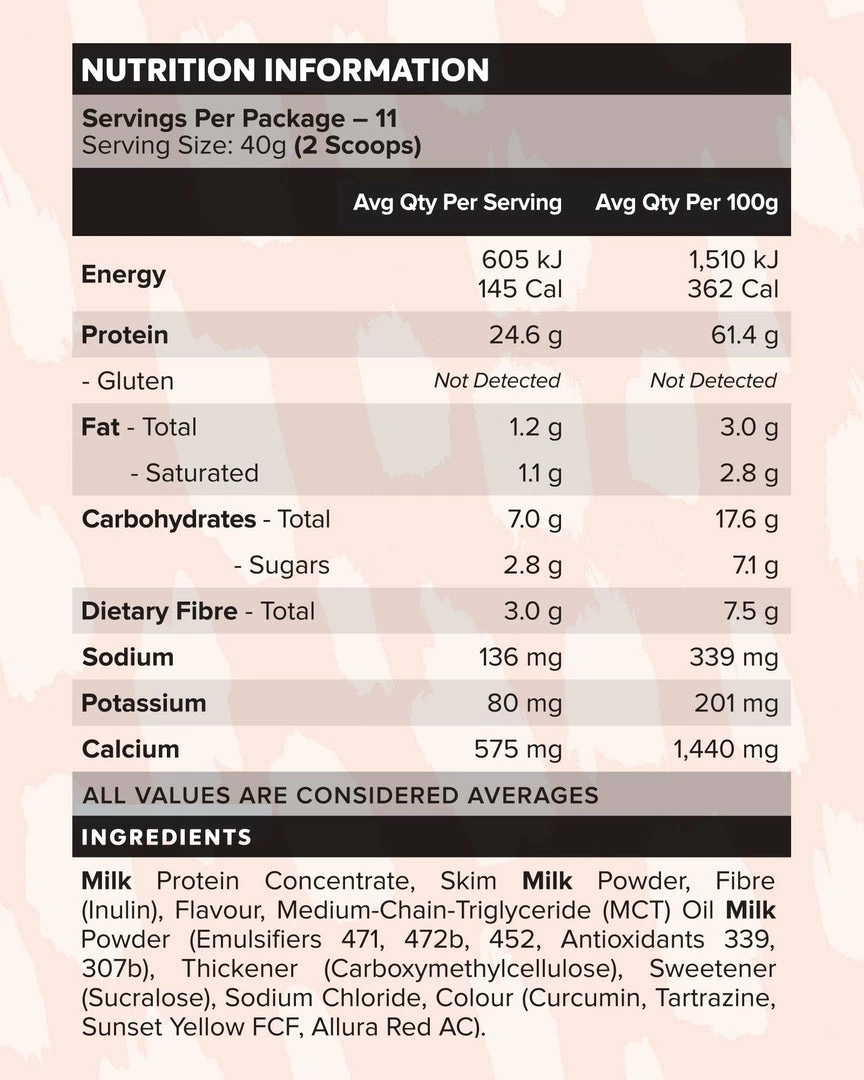 NUTRITION INFORMATION

Servings Per Package – 11
Serving Size: 40g (2 Scoops)

| | Avg Qty Per Serving | Avg Qty Per 100g |
|---|---|---|
| Energy | 605 kJ 145 Cal | 1,510 kJ 362 Cal |
| Protein | 24.6 g | 61.4 g |
| - Gluten | Not Detected | Not Detected |
| Fat - Total | 1.2 g | 3.0 g |
| - Saturated | 1.1 g | 2.8 g |
| Carbohydrates - Total | 7.0 g | 17.6 g |
| - Sugars | 2.8 g | 7.1 g |
| Dietary Fibre - Total | 3.0 g | 7.5 g |
| Sodium | 136 mg | 339 mg |
| Potassium | 80 mg | 201 mg |
| Calcium | 575 mg | 1,440 mg |

ALL VALUES ARE CONSIDERED AVERAGES

INGREDIENTS

Milk Protein Concentrate, Skim Milk Powder, Fibre (Inulin), Flavour, Medium-Chain-Triglyceride (MCT) Oil Milk Powder (Emulsifiers 471, 472b, 452, Antioxidants 339, 307b), Thickener (Carboxymethylcellulose), Sweetener (Sucralose), Sodium Chloride, Colour (Curcumin, Tartrazine, Sunset Yellow FCF, Allura Red AC).